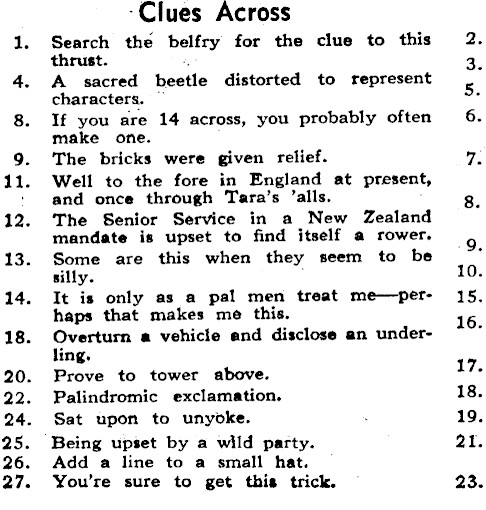 Clues Across

1. Search the belfry for the clue to this thrust.
4. A sacred beetle distorted to represent characters.
8. If you are 14 across, you probably often make one.
9. The bricks were given relief.
11. Well to the fore in England at present, and once through Tara's 'alls.
12. The Senior Service in a New Zealand mandate is upset to find itself a rower.
13. Some are this when they seem to be silly.
14. It is only as a pal men treat me—perhaps that makes me this.
18. Overturn a vehicle and disclose an underling.
20. Prove to tower above.
22. Palindromic exclamation.
24. Sat upon to unyoke.
25. Being upset by a wild party.
26. Add a line to a small hat.
27. You're sure to get this trick.

2.
3.
5.
6.
7.
8.
9.
10.
15.
16.
17.
18.
19.
21.
23.